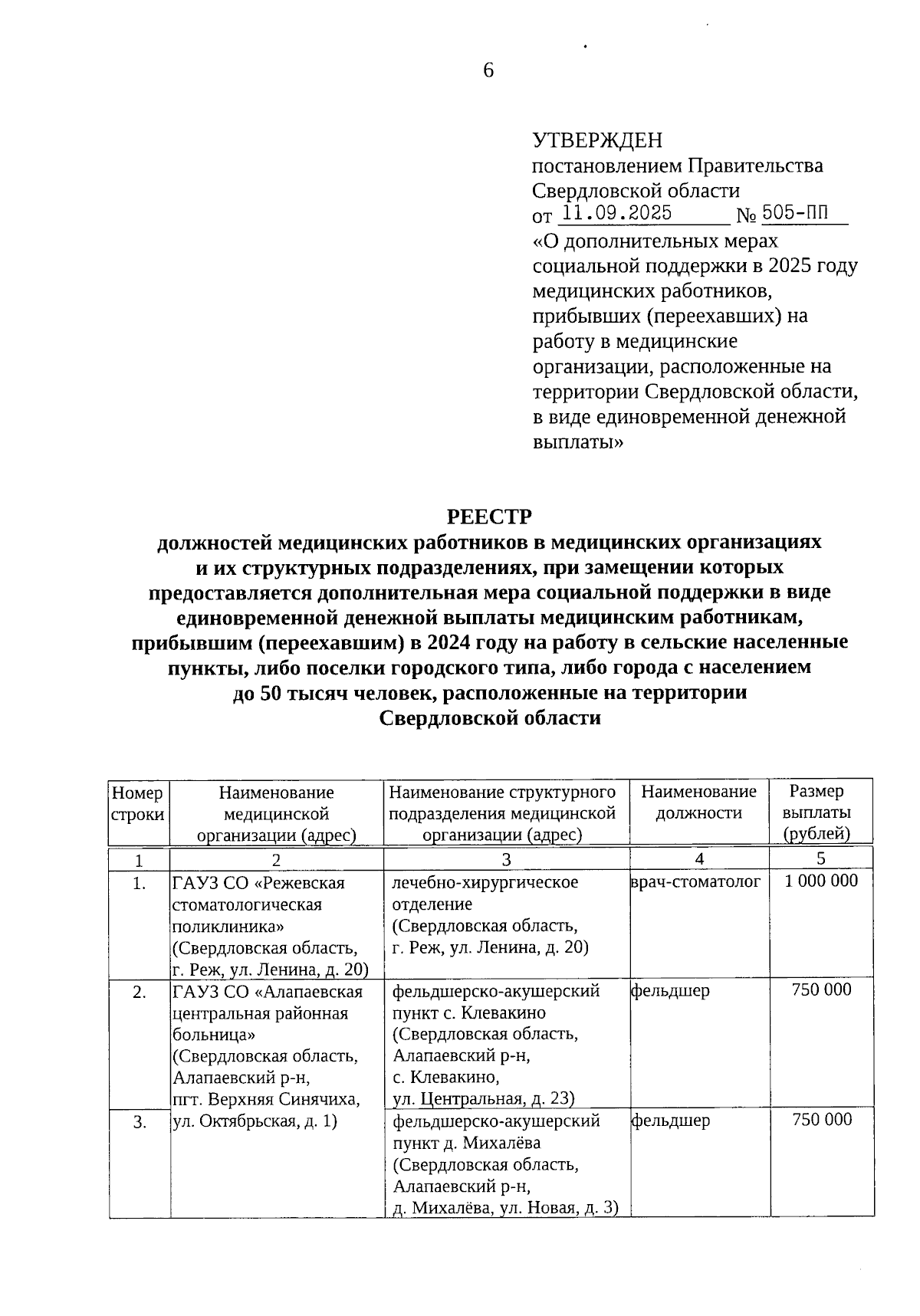 6

УТВЕРЖДЕН
постановлением Правительства Свердловской области
от 11.09.2025 № 505-ПП
«О дополнительных мерах социальной поддержки в 2025 году медицинских работников, прибывших (переехавших) на работу в медицинские организации, расположенные на территории Свердловской области, в виде единовременной денежной выплаты»

РЕЕСТР
должностей медицинских работников в медицинских организациях и их структурных подразделениях, при замещении которых предоставляется дополнительная мера социальной поддержки в виде единовременной денежной выплаты медицинским работникам, прибывшим (переехавшим) в 2024 году на работу в сельские населенные пункты, либо поселки городского типа, либо города с населением до 50 тысяч человек, расположенные на территории Свердловской области

| Номер строки | Наименование медицинской организации (адрес) | Наименование структурного подразделения медицинской организации (адрес) | Наименование должности | Размер выплаты (рублей) |
|---|---|---|---|---|
| 1 | 2 | 3 | 4 | 5 |
| 1. | ГАУЗ СО «Режевская стоматологическая поликлиника» (Свердловская область, г. Реж, ул. Ленина, д. 20) | лечебно-хирургическое отделение (Свердловская область, г. Реж, ул. Ленина, д. 20) | врач-стоматолог | 1 000 000 |
| 2. | ГАУЗ СО «Алапаевская центральная районная больница» (Свердловская область, Алапаевский р-н, пгт. Верхняя Синячиха, ул. Октябрьская, д. 1) | фельдшерско-акушерский пункт с. Клевакино (Свердловская область, Алапаевский р-н, с. Клевакино, ул. Центральная, д. 23) | фельдшер | 750 000 |
| 3. | | фельдшерско-акушерский пункт д. Михалёва (Свердловская область, Алапаевский р-н, д. Михалёва, ул. Новая, д. 3) | фельдшер | 750 000 |